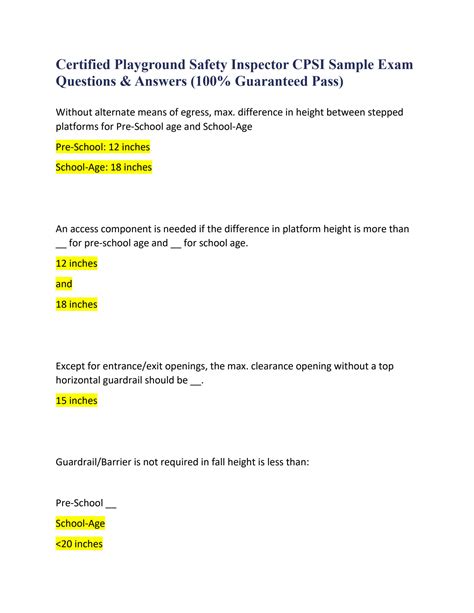 Certified Playground Safety Inspector CPSI Sample Exam Questions & Answers (100% Guaranteed Pass)

Without alternate means of egress, max. difference in height between stepped platforms for Pre-School age and School-Age

Pre-School: 12 inches

School-Age: 18 inches

An access component is needed if the difference in platform height is more than __ for pre-school age and __ for school age.

12 inches

and

18 inches

Except for entrance/exit openings, the max. clearance opening without a top horizontal guardrail should be __.

15 inches

Guardrail/Barrier is not required in fall height is less than:

Pre-School __

School-Age

<20 inches